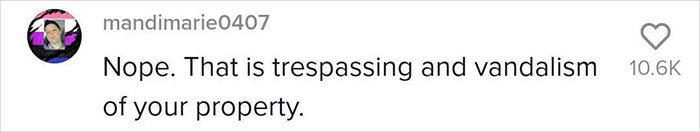 mandimarie0407

Nope. That is trespassing and vandalism of your property.

10.6K